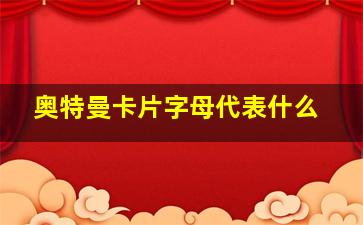 奥特曼卡片字母代表什么